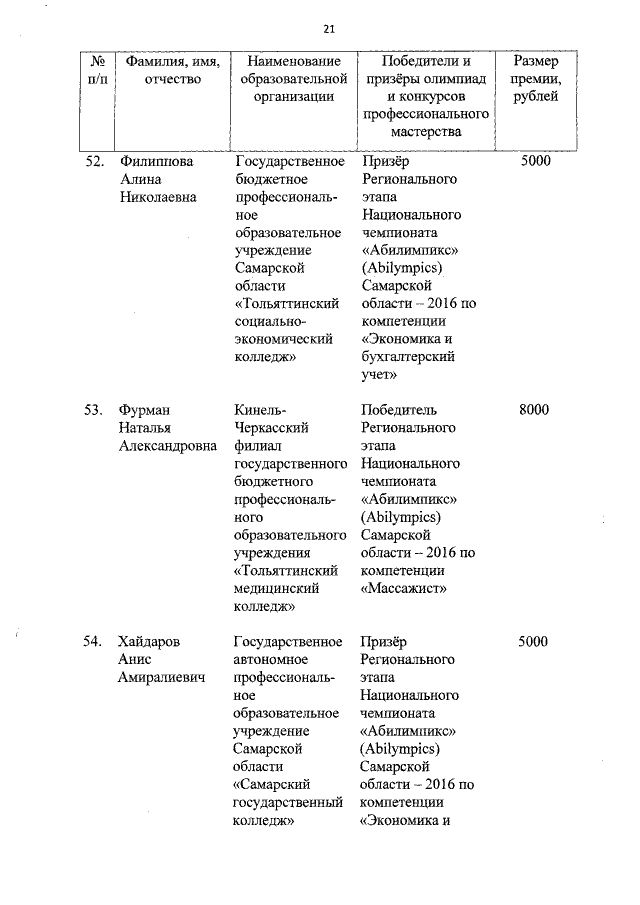 21

| № п/п | Фамилия, имя, отчество | Наименование образовательной организации | Победители и призёры олимпиад и конкурсов профессионального мастерства | Размер премии, рублей |
|---|---|---|---|---|
| 52. | Филиппова Алина Николаевна | Государственное бюджетное профессиональное образовательное учреждение Самарской области «Тольяттинский социально-экономический колледж» | Призёр Регионального этапа Национального чемпионата «Абилимпикс» (Abilympics) Самарской области – 2016 по компетенции «Экономика и бухгалтерский учет» | 5000 |
| 53. | Фурман Наталья Александровна | Кинель-Черкасский филиал государственного бюджетного профессионального образовательного учреждения «Тольяттинский медицинский колледж» | Победитель Регионального этапа Национального чемпионата «Абилимпикс» (Abilympics) Самарской области – 2016 по компетенции «Массажист» | 8000 |
| 54. | Хайдаров Анис Амиралиевич | Государственное автономное профессиональное образовательное учреждение Самарской области «Самарский государственный колледж» | Призёр Регионального этапа Национального чемпионата «Абилимпикс» (Abilympics) Самарской области – 2016 по компетенции «Экономика и | 5000 |